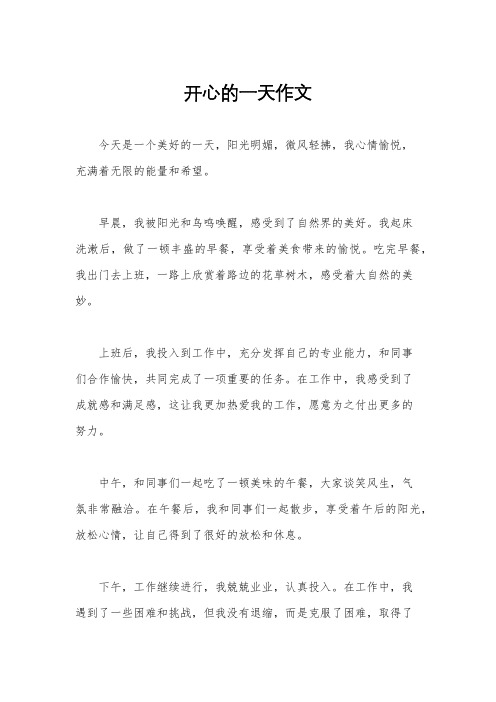 开心的一天作文

今天是一个美好的一天，阳光明媚，微风轻拂，我心情愉悦，充满着无限的能量和希望。

早晨，我被阳光和鸟鸣唤醒，感受到了自然界的美好。我起床洗漱后，做了一顿丰盛的早餐，享受着美食带来的愉悦。吃完早餐，我出门去上班，一路上欣赏着路边的花草树木，感受着大自然的美妙。

上班后，我投入到工作中，充分发挥自己的专业能力，和同事们合作愉快，共同完成了一项重要的任务。在工作中，我感受到了成就感和满足感，这让我更加热爱我的工作，愿意为之付出更多的努力。

中午，和同事们一起吃了一顿美味的午餐，大家谈笑风生，气氛非常融洽。在午餐后，我和同事们一起散步，享受着午后的阳光，放松心情，让自己得到了很好的放松和休息。

下午，工作继续进行，我兢兢业业，认真投入。在工作中，我遇到了一些困难和挑战，但我没有退缩，而是克服了困难，取得了